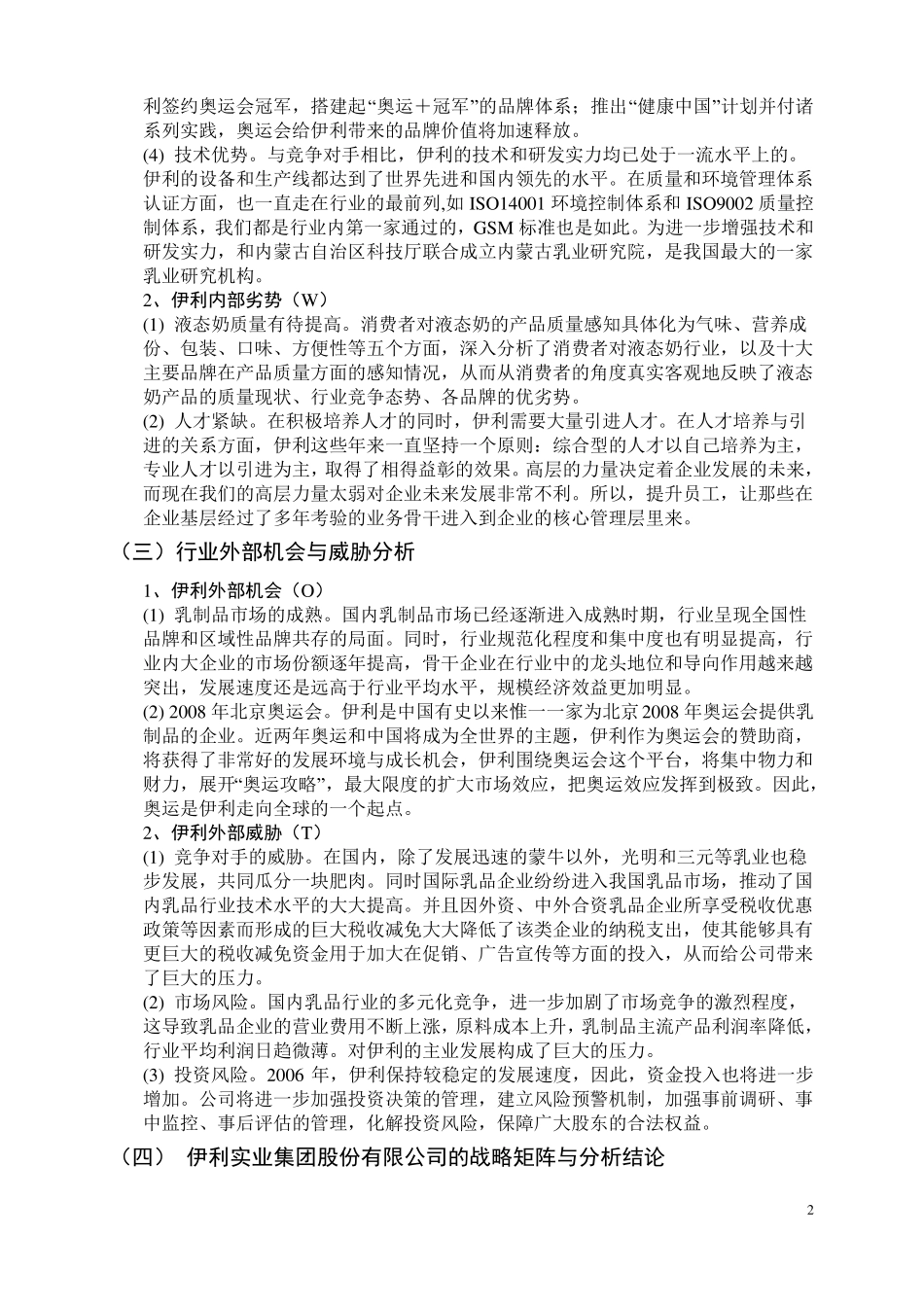 利签约奥运会冠军，搭建起“奥运＋冠军”的品牌体系；推出“健康中国”计划并付诸系列实践，奥运会给伊利带来的品牌价值将加速释放。
(4) 技术优势。与竞争对手相比，伊利的技术和研发实力均已处于一流水平上的。伊利的设备和生产线都达到了世界先进和国内领先的水平。在质量和环境管理体系认证方面，也一直走在行业的最前列,如 ISO14001 环境控制体系和 ISO9002 质量控制体系，我们都是行业内第一家通过的，GSM 标准也是如此。为进一步增强技术和研发实力，和内蒙古自治区科技厅联合成立内蒙古乳业研究院，是我国最大的一家乳业研究机构。
2、伊利内部劣势（W）
(1) 液态奶质量有待提高。消费者对液态奶的产品质量感知具体化为气味、营养成份、包装、口味、方便性等五个方面，深入分析了消费者对液态奶行业，以及十大主要品牌在产品质量方面的感知情况，从而从消费者的角度真实客观地反映了液态奶产品的质量现状、行业竞争态势、各品牌的优劣势。
(2) 人才紧缺。在积极培养人才的同时，伊利需要大量引进人才。在人才培养与引进的关系方面，伊利这些年来一直坚持一个原则：综合型的人才以自己培养为主，专业人才以引进为主，取得了相得益彰的效果。高层的力量决定着企业发展的未来，而现在我们的高层力量太弱对企业未来发展非常不利。所以，提升员工，让那些在企业基层经过了多年考验的业务骨干进入到企业的核心管理层里来。
（三）行业外部机会与威胁分析
1、伊利外部机会（O）
(1) 乳制品市场的成熟。国内乳制品市场已经逐渐进入成熟时期，行业呈现全国性品牌和区域性品牌共存的局面。同时，行业规范化程度和集中度也有明显提高，行业内大企业的市场份额逐年提高，骨干企业在行业中的龙头地位和导向作用越来越突出，发展速度还是远高于行业平均水平，规模经济效益更加明显。
(2) 2008 年北京奥运会。伊利是中国有史以来惟一一家为北京 2008 年奥运会提供乳制品的企业。近两年奥运和中国将成为全世界的主题，伊利作为奥运会的赞助商，将获得了非常好的发展环境与成长机会，伊利围绕奥运会这个平台，将集中物力和财力，展开“奥运攻略”，最大限度的扩大市场效应，把奥运效应发挥到极致。因此，奥运是伊利走向全球的一个起点。
2、伊利外部威胁（T）
(1) 竞争对手的威胁。在国内，除了发展迅速的蒙牛以外，光明和三元等乳业也稳步发展，共同瓜分一块肥肉。同时国际乳品企业纷纷进入我国乳品市场，推动了国内乳品行业技术水平的大大提高。并且因外资、中外合资乳品企业所享受税收优惠政策等因素而形成的巨大税收减免大大降低了该类企业的纳税支出，使其能够具有更巨大的税收减免资金用于加大在促销、广告宣传等方面的投入，从而给公司带来了巨大的压力。
(2) 市场风险。国内乳品行业的多元化竞争，进一步加剧了市场竞争的激烈程度，这导致乳品企业的营业费用不断上涨，原料成本上升，乳制品主流产品利润率降低，行业平均利润日趋微薄。对伊利的主业发展构成了巨大的压力。
(3) 投资风险。2006 年，伊利保持较稳定的发展速度，因此，资金投入也将进一步增加。公司将进一步加强投资决策的管理，建立风险预警机制，加强事前调研、事中监控、事后评估的管理，化解投资风险，保障广大股东的合法权益。
（四） 伊利实业集团股份有限公司的战略矩阵与分析结论
2